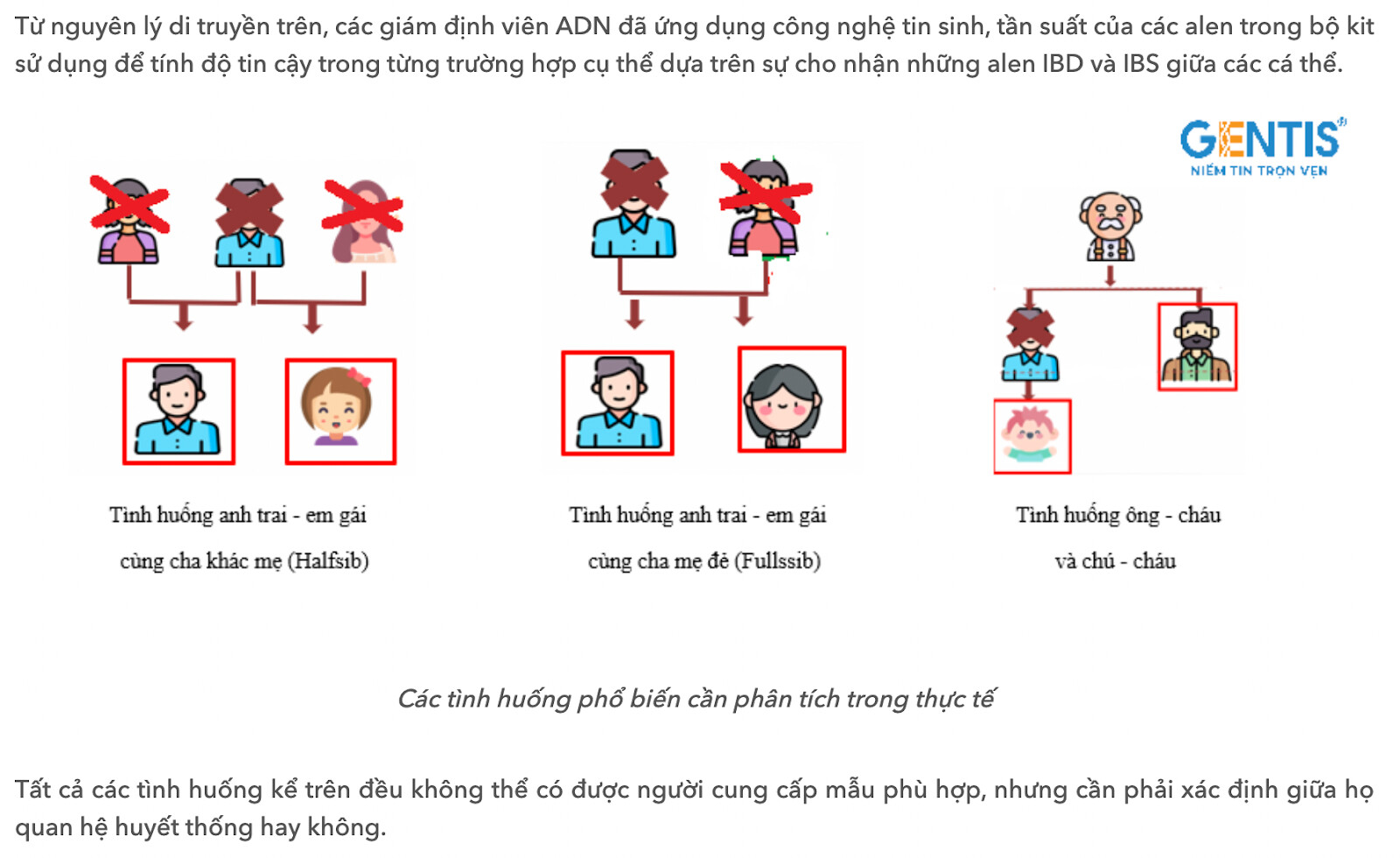 Từ nguyên lý di truyền trên, các giám định viên ADN đã ứng dụng công nghệ tin sinh, tần suất của các alen trong bộ kit sử dụng để tính độ tin cậy trong từng trường hợp cụ thể dựa trên sự cho nhận những alen IBD và IBS giữa các cá thể.

GENTIS
NIỀM TIN TRỌN VẸN

Tình huống anh trai - em gái cùng cha khác mẹ (Halfsib)

Tình huống anh trai - em gái cùng cha mẹ đẻ (Fullssib)

Tình huống ông - cháu và chú - cháu

Các tình huống phổ biến cần phân tích trong thực tế

Tất cả các tình huống kể trên đều không thể có được người cung cấp mẫu phù hợp, nhưng cần phải xác định giữa họ quan hệ huyết thống hay không.